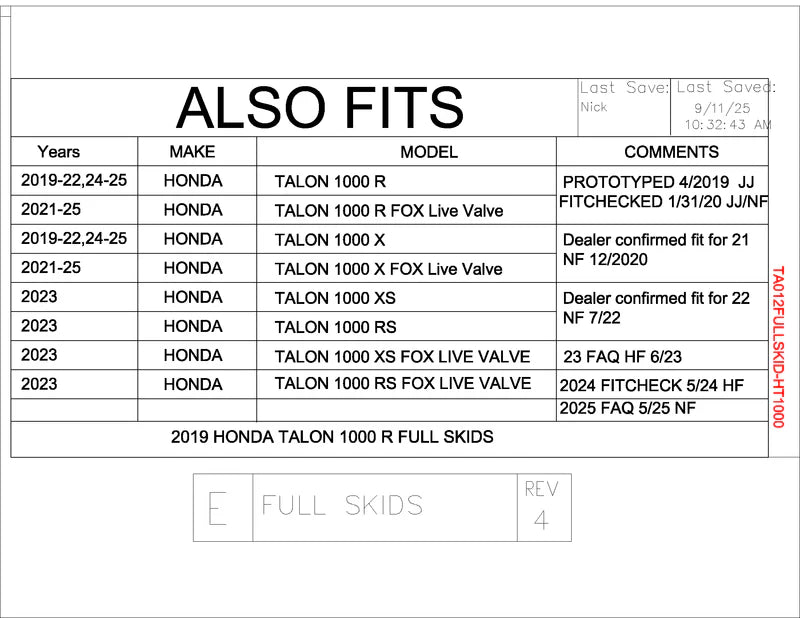 ALSO FITS

Last Save: Nick

Last Saved: 9/11/25 10:32:43 AM

| Years | MAKE | MODEL | COMMENTS |
|---|---|---|---|
| 2019-22,24-25 | HONDA | TALON 1000 R | PROTOTYPED 4/2019 JJ FITCHECKED 1/31/20 JJ/NF |
| 2021-25 | HONDA | TALON 1000 R FOX Live Valve | |
| 2019-22,24-25 | HONDA | TALON 1000 X | Dealer confirmed fit for 21 NF 12/2020 |
| 2021-25 | HONDA | TALON 1000 X FOX Live Valve | |
| 2023 | HONDA | TALON 1000 XS | Dealer confirmed fit for 22 NF 7/22 |
| 2023 | HONDA | TALON 1000 RS | |
| 2023 | HONDA | TALON 1000 XS FOX LIVE VALVE | 23 FAQ HF 6/23 |
| 2023 | HONDA | TALON 1000 RS FOX LIVE VALVE | 2024 FITCHECK 5/24 HF |
| | | | 2025 FAQ 5/25 NF |

2019 HONDA TALON 1000 R FULL SKIDS

TA012FULLSKID-HT1000

E FULL SKIDS REV 4